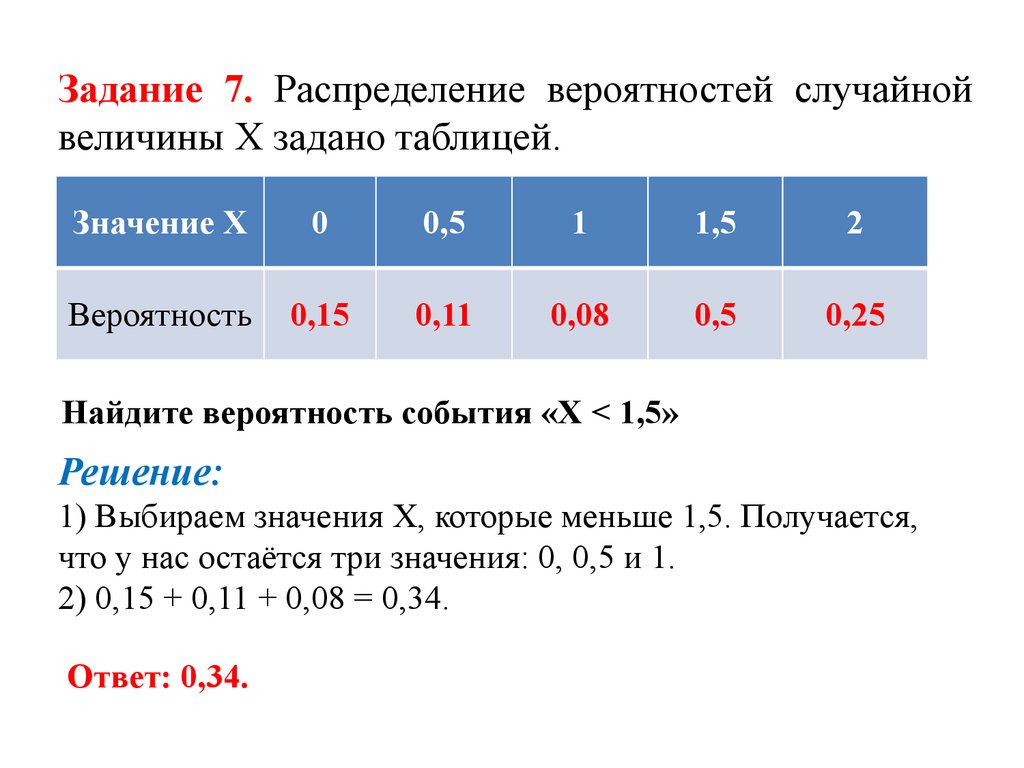 Задание 7. Распределение вероятностей случайной величины X задано таблицей.

| Значение X | 0 | 0,5 | 1 | 1,5 | 2 |
|---|---|---|---|---|---|
| Вероятность | 0,15 | 0,11 | 0,08 | 0,5 | 0,25 |

Найдите вероятность события «X < 1,5»

Решение:
1) Выбираем значения X, которые меньше 1,5. Получается, что у нас остаётся три значения: 0, 0,5 и 1.
2) 0,15 + 0,11 + 0,08 = 0,34.

Ответ: 0,34.